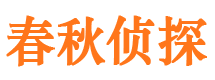 春秋侦探